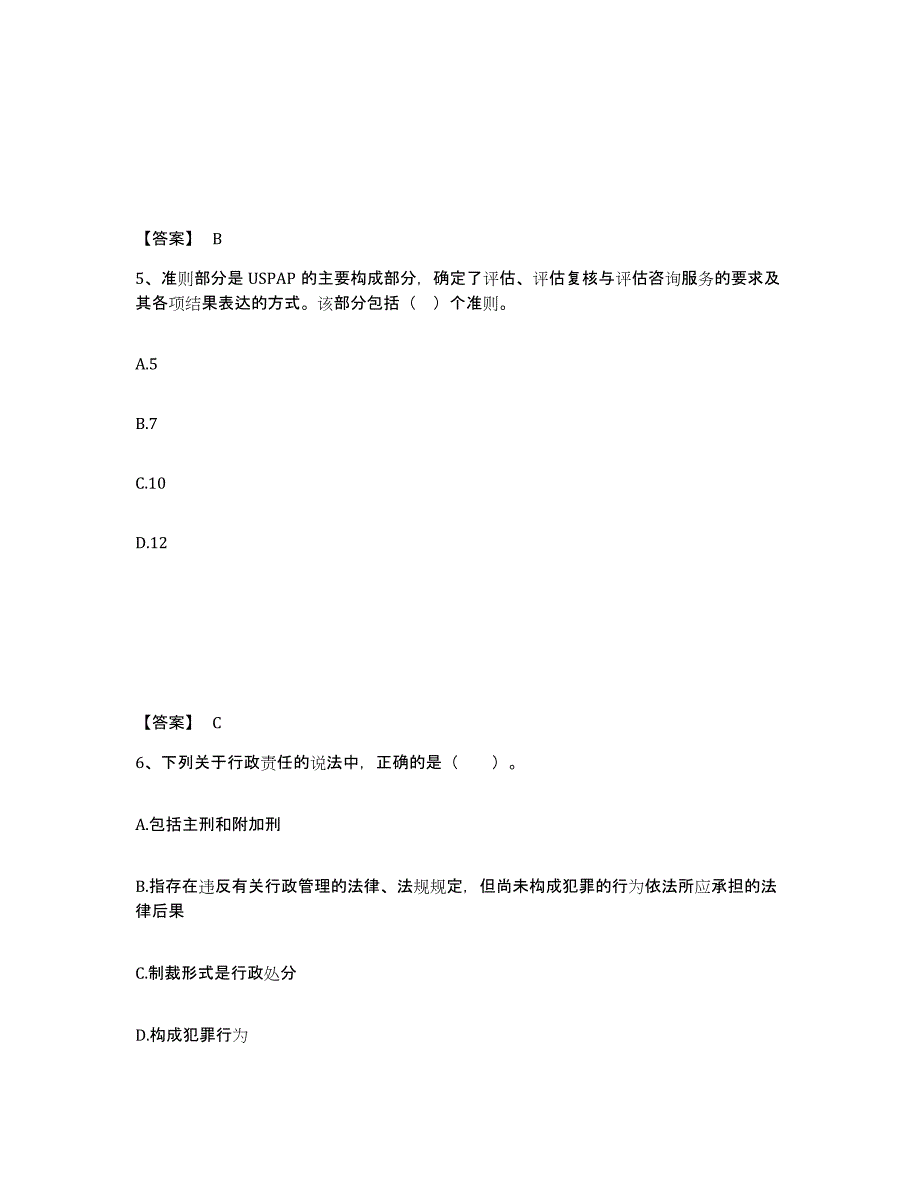 【答案】 B

5、准则部分是 USPAP 的主要构成部分，确定了评估、评估复核与评估咨询服务的要求及其各项结果表达的方式。该部分包括（ ）个准则。

A.5

B.7

C.10

D.12

【答案】 C

6、下列关于行政责任的说法中，正确的是（　　）。

A.包括主刑和附加刑

B.指存在违反有关行政管理的法律、法规规定，但尚未构成犯罪的行为依法所应承担的法律后果

C.制裁形式是行政处分

D.构成犯罪行为